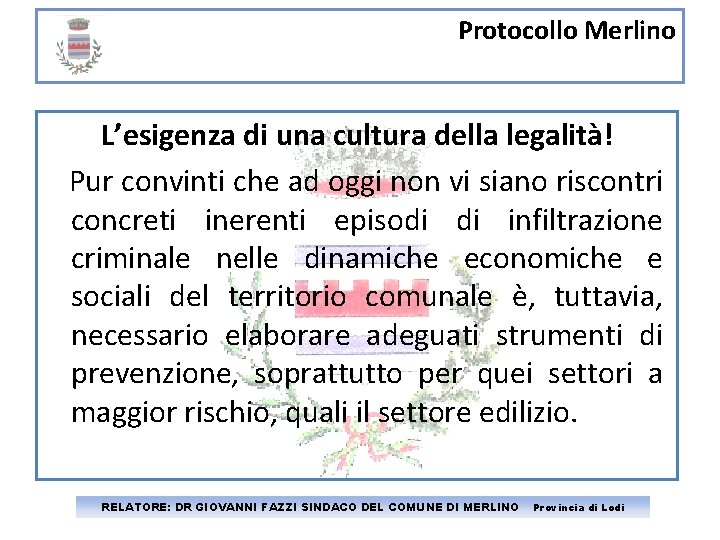 Protocollo Merlino

L'esigenza di una cultura della legalità!

Pur convinti che ad oggi non vi siano riscontri concreti inerenti episodi di infiltrazione criminale nelle dinamiche economiche e sociali del territorio comunale è, tuttavia, necessario elaborare adeguati strumenti di prevenzione, soprattutto per quei settori a maggior rischio, quali il settore edilizio.

RELATORE: DR GIOVANNI FAZZI SINDACO DEL COMUNE DI MERLINO Provincia di Lodi